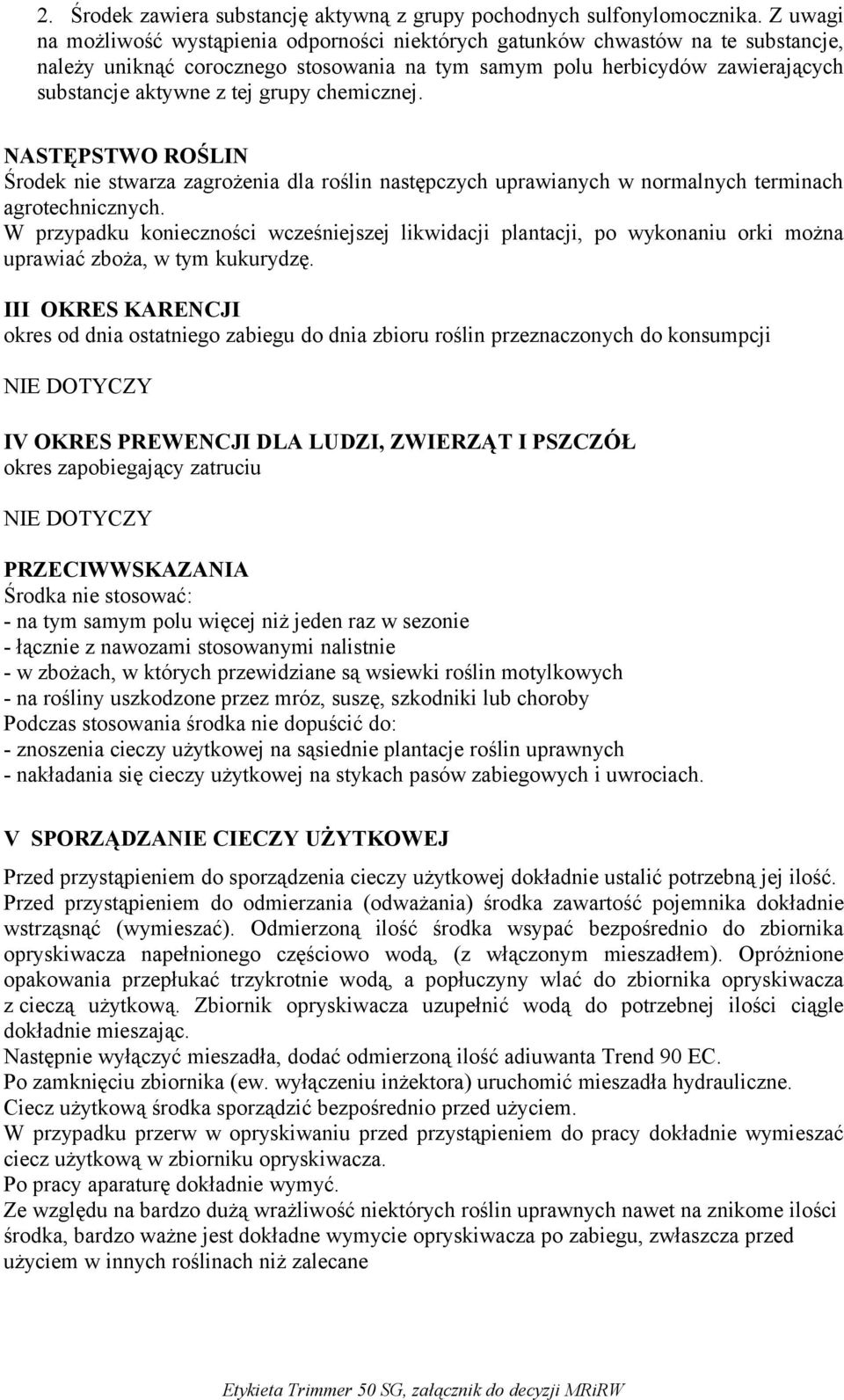 2. Środek zawiera substancję aktywną z grupy pochodnych sulfonylomocznika. Z uwagi na możliwość wystąpienia odporności niektórych gatunków chwastów na te substancje, należy uniknąć corocznego stosowania na tym samym polu herbicydów zawierających substancje aktywne z tej grupy chemicznej.

NASTĘPSTWO ROŚLIN
Środek nie stwarza zagrożenia dla roślin następczych uprawianych w normalnych terminach agrotechnicznych.
W przypadku konieczności wcześniejszej likwidacji plantacji, po wykonaniu orki można uprawiać zboża, w tym kukurydzę.

III OKRES KARENCJI
okres od dnia ostatniego zabiegu do dnia zbioru roślin przeznaczonych do konsumpcji

NIE DOTYCZY

IV OKRES PREWENCJI DLA LUDZI, ZWIERZĄT I PSZCZÓŁ
okres zapobiegający zatruciu

NIE DOTYCZY

PRZECIWWSKAZANIA
Środka nie stosować:
- na tym samym polu więcej niż jeden raz w sezonie
- łącznie z nawozami stosowanymi nalistnie
- w zbożach, w których przewidziane są wsiewki roślin motylkowych
- na rośliny uszkodzone przez mróz, suszę, szkodniki lub choroby
Podczas stosowania środka nie dopuścić do:
- znoszenia cieczy użytkowej na sąsiednie plantacje roślin uprawnych
- nakładania się cieczy użytkowej na stykach pasów zabiegowych i uwrociach.

V SPORZĄDZANIE CIECZY UŻYTKOWEJ

Przed przystąpieniem do sporządzenia cieczy użytkowej dokładnie ustalić potrzebną jej ilość.
Przed przystąpieniem do odmierzania (odważania) środka zawartość pojemnika dokładnie wstrząsnąć (wymieszać). Odmierzoną ilość środka wsypać bezpośrednio do zbiornika opryskiwacza napełnionego częściowo wodą, (z włączonym mieszadłem). Opróżnione opakowania przepłukać trzykrotnie wodą, a popłuczyny wlać do zbiornika opryskiwacza z cieczą użytkową. Zbiornik opryskiwacza uzupełnić wodą do potrzebnej ilości ciągle dokładnie mieszając.
Następnie wyłączyć mieszadła, dodać odmierzoną ilość adiuwanta Trend 90 EC.
Po zamknięciu zbiornika (ew. wyłączeniu inżektora) uruchomić mieszadła hydrauliczne.
Ciecz użytkową środka sporządzić bezpośrednio przed użyciem.
W przypadku przerw w opryskiwaniu przed przystąpieniem do pracy dokładnie wymieszać ciecz użytkową w zbiorniku opryskiwacza.
Po pracy aparaturę dokładnie wymyć.
Ze względu na bardzo dużą wrażliwość niektórych roślin uprawnych nawet na znikome ilości środka, bardzo ważne jest dokładne wymycie opryskiwacza po zabiegu, zwłaszcza przed użyciem w innych roślinach niż zalecane

Etykieta Trimmer 50 SG, załącznik do decyzji MRiRW